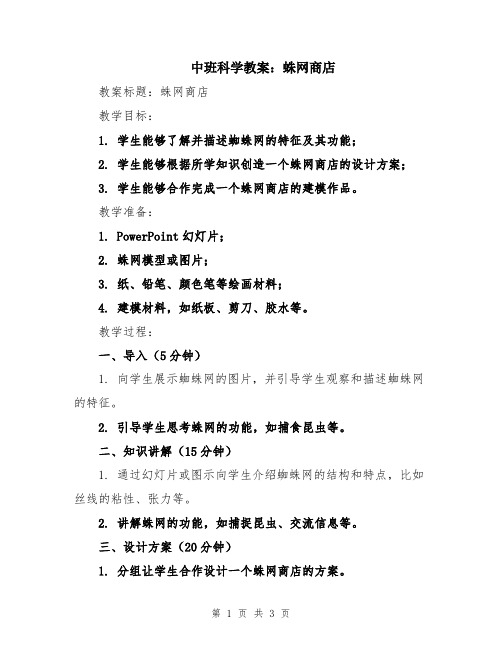 中班科学教案：蛛网商店

教案标题：蛛网商店

教学目标：

1. 学生能够了解并描述蜘蛛网的特征及其功能；

2. 学生能够根据所学知识创造一个蛛网商店的设计方案；

3. 学生能够合作完成一个蛛网商店的建模作品。

教学准备：

1. PowerPoint 幻灯片；

2. 蛛网模型或图片；

3. 纸、铅笔、颜色笔等绘画材料；

4. 建模材料，如纸板、剪刀、胶水等。

教学过程：

一、导入（5分钟）

1. 向学生展示蜘蛛网的图片，并引导学生观察和描述蜘蛛网的特征。

2. 引导学生思考蛛网的功能，如捕食昆虫等。

二、知识讲解（15分钟）

1. 通过幻灯片或图示向学生介绍蜘蛛网的结构和特点，比如丝线的粘性、张力等。

2. 讲解蛛网的功能，如捕捉昆虫、交流信息等。

三、设计方案（20分钟）

1. 分组让学生合作设计一个蛛网商店的方案。

第 1 页 共 3 页